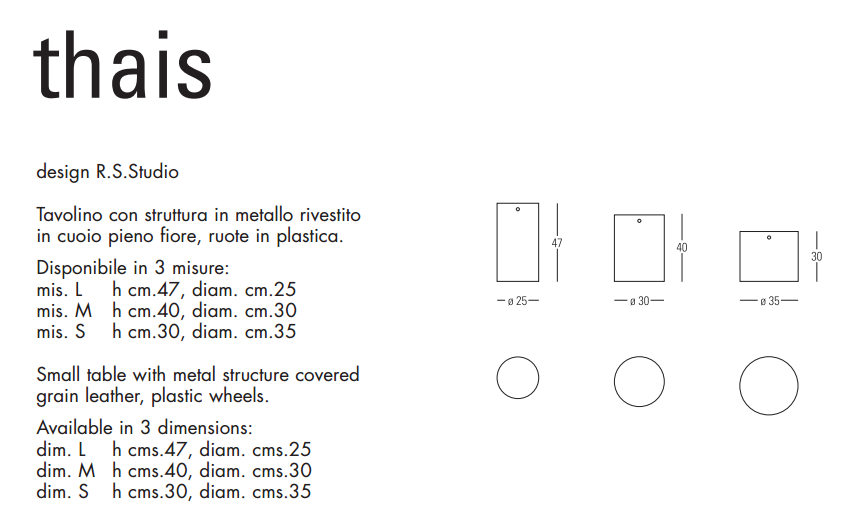 thais

design R.S.Studio

Tavolino con struttura in metallo rivestito in cuoio pieno fiore, ruote in plastica.

Disponibile in 3 misure:
mis. L h cm.47, diam. cm.25
mis. M h cm.40, diam. cm.30
mis. S h cm.30, diam. cm.35

Small table with metal structure covered grain leather, plastic wheels.

Available in 3 dimensions:
dim. L h cms.47, diam. cms.25
dim. M h cms.40, diam. cms.30
dim. S h cms.30, diam. cms.35

47
ø 25
40
ø 30
30
ø 35